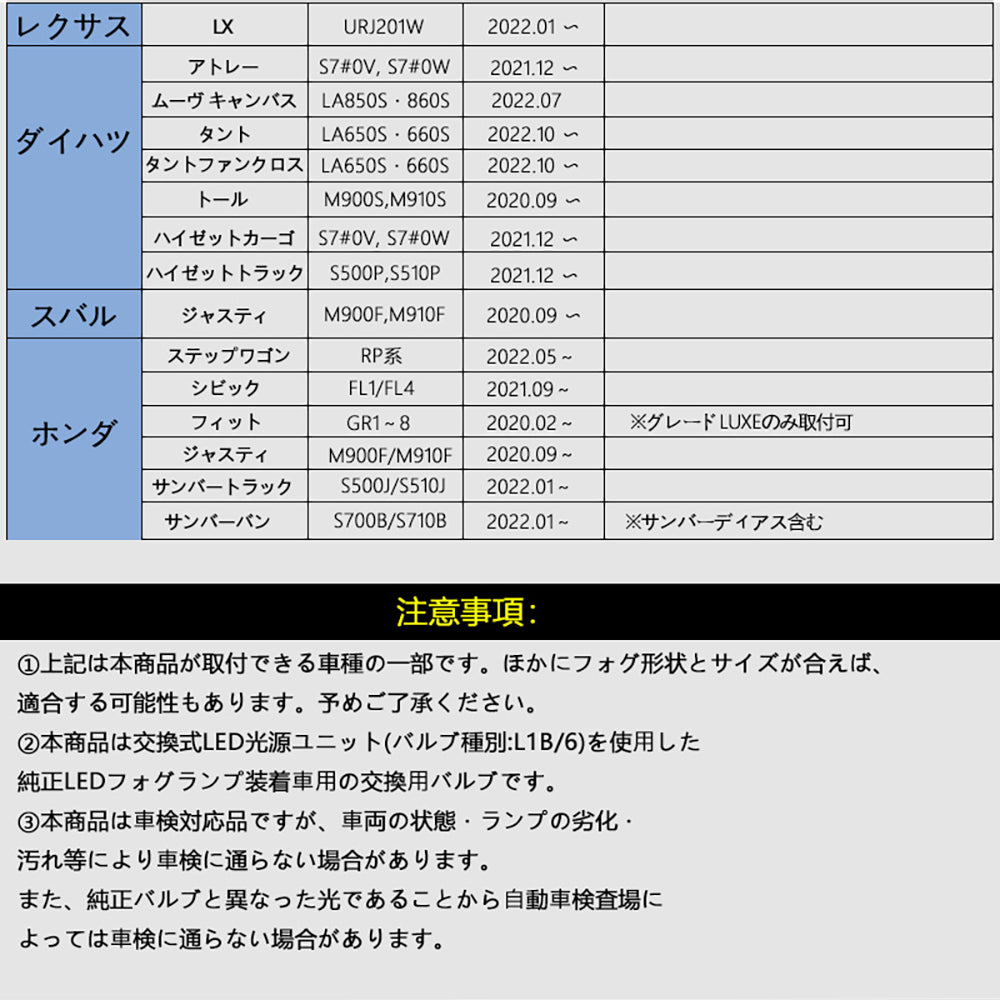 | レクサス | LX | URJ201W | 2022.01 ~ | |
|---|---|---|---|---|
| ダイハツ | アトレー | S7#0V, S7#0W | 2021.12 ~ | |
| | ムーヴ キャンバス | LA850S・860S | 2022.07 | |
| | タント | LA650S・660S | 2022.10 ~ | |
| | タントファンクロス | LA650S・660S | 2022.10 ~ | |
| | トール | M900S,M910S | 2020.09 ~ | |
| | ハイゼットカーゴ | S7#0V, S7#0W | 2021.12 ~ | |
| | ハイゼットトラック | S500P,S510P | 2021.12 ~ | |
| スバル | ジャスティ | M900F,M910F | 2020.09 ~ | |
| ホンダ | ステップワゴン | RP系 | 2022.05 ~ | |
| | シビック | FL1/FL4 | 2021.09 ~ | |
| | フィット | GR1 ~ 8 | 2020.02 ~ | ※グレード LUXEのみ取付可 |
| | ジャスティ | M900F/M910F | 2020.09 ~ | |
| | サンバートラック | S500J/S510J | 2022.01 ~ | |
| | サンバーバン | S700B/S710B | 2022.01 ~ | ※サンバーディアス含む |

注意事項:

①上記は本商品が取付できる車種の一部です。ほかにフォグ形状とサイズが合えば、適合する可能性もあります。予めご了承ください。

②本商品は交換式LED光源ユニット(バルブ種別:L1B/6)を使用した純正LEDフォグランプ装着車用の交換用バルブです。

③本商品は車検対応品ですが、車両の状態・ランプの劣化・汚れ等により車検に通らない場合があります。
また、純正バルブと異なった光であることから自動車検査場によっては車検に通らない場合があります。